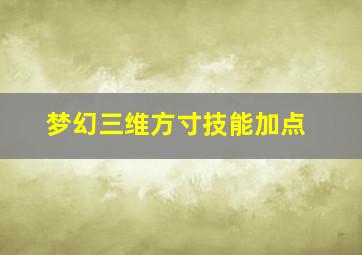 梦幻三维方寸技能加点